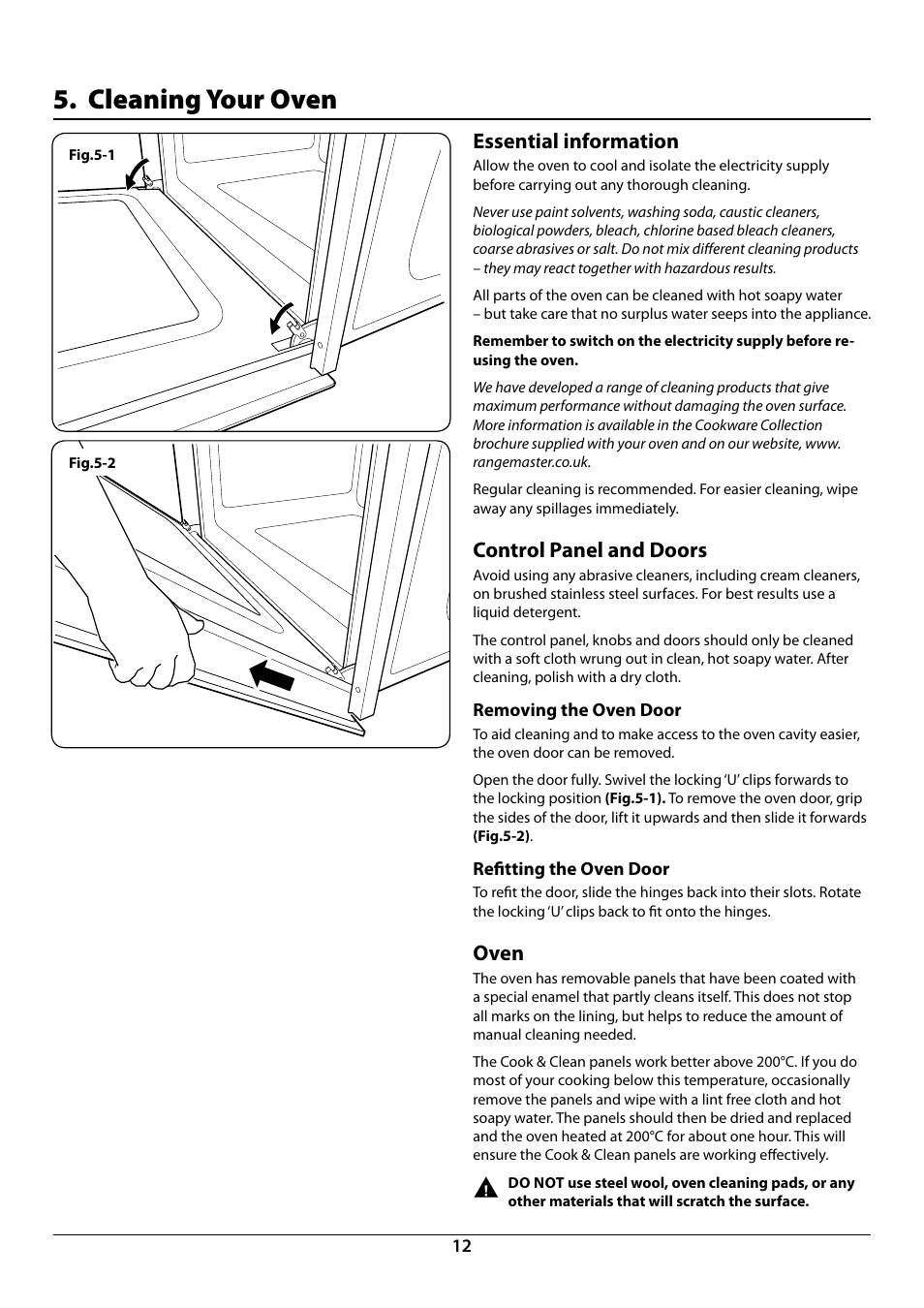 5. Cleaning Your Oven

Fig.5-1

Fig.5-2

Essential information

Allow the oven to cool and isolate the electricity supply before carrying out any thorough cleaning.

Never use paint solvents, washing soda, caustic cleaners, biological powders, bleach, chlorine based bleach cleaners, coarse abrasives or salt. Do not mix different cleaning products – they may react together with hazardous results.

All parts of the oven can be cleaned with hot soapy water – but take care that no surplus water seeps into the appliance.

Remember to switch on the electricity supply before re-using the oven.

We have developed a range of cleaning products that give maximum performance without damaging the oven surface. More information is available in the Cookware Collection brochure supplied with your oven and on our website, www.rangemaster.co.uk.

Regular cleaning is recommended. For easier cleaning, wipe away any spillages immediately.

Control Panel and Doors

Avoid using any abrasive cleaners, including cream cleaners, on brushed stainless steel surfaces. For best results use a liquid detergent.

The control panel, knobs and doors should only be cleaned with a soft cloth wrung out in clean, hot soapy water. After cleaning, polish with a dry cloth.

Removing the Oven Door

To aid cleaning and to make access to the oven cavity easier, the oven door can be removed.

Open the door fully. Swivel the locking 'U' clips forwards to the locking position (Fig.5-1). To remove the oven door, grip the sides of the door, lift it upwards and then slide it forwards (Fig.5-2).

Refitting the Oven Door

To refit the door, slide the hinges back into their slots. Rotate the locking 'U' clips back to fit onto the hinges.

Oven

The oven has removable panels that have been coated with a special enamel that partly cleans itself. This does not stop all marks on the lining, but helps to reduce the amount of manual cleaning needed.

The Cook & Clean panels work better above 200°C. If you do most of your cooking below this temperature, occasionally remove the panels and wipe with a lint free cloth and hot soapy water. The panels should then be dried and replaced and the oven heated at 200°C for about one hour. This will ensure the Cook & Clean panels are working effectively.

DO NOT use steel wool, oven cleaning pads, or any other materials that will scratch the surface.

12